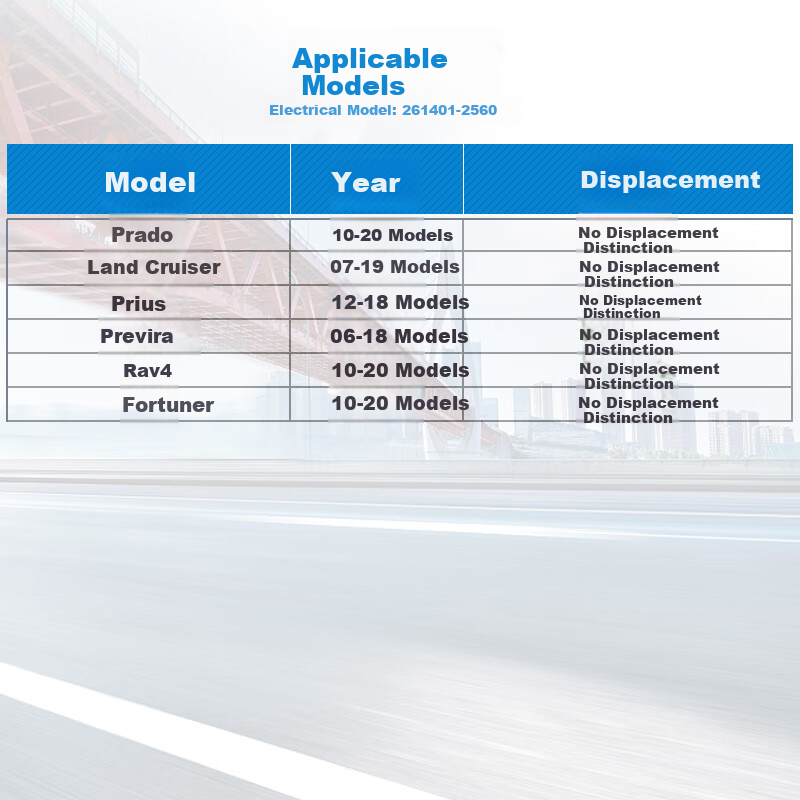 Applicable Models

Electrical Model: 261401-2560

| Model | Year | Displacement |
|---|---|---|
| Prado | 10-20 Models | No Displacement Distinction |
| Land Cruiser | 07-19 Models | No Displacement Distinction |
| Prius | 12-18 Models | No Displacement Distinction |
| Previra | 06-18 Models | No Displacement Distinction |
| Rav4 | 10-20 Models | No Displacement Distinction |
| Fortuner | 10-20 Models | No Displacement Distinction |